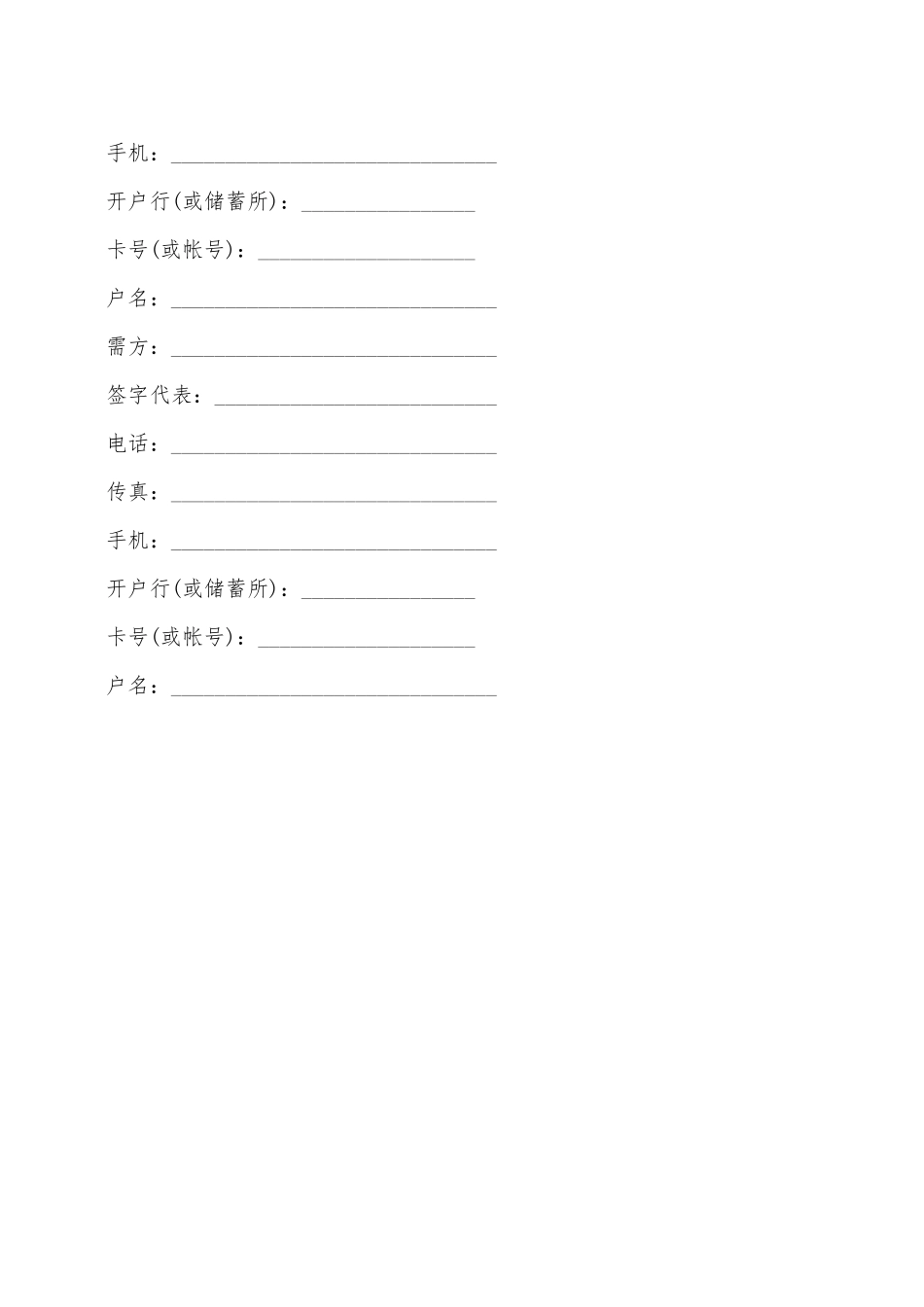 手机：____

开户行(或储蓄所)：____

卡号(或帐号)：____

户名：____

需方：____

签字代表：____

电话：____

传真：____

手机：____

开户行(或储蓄所)：____

卡号(或帐号)：____

户名：____